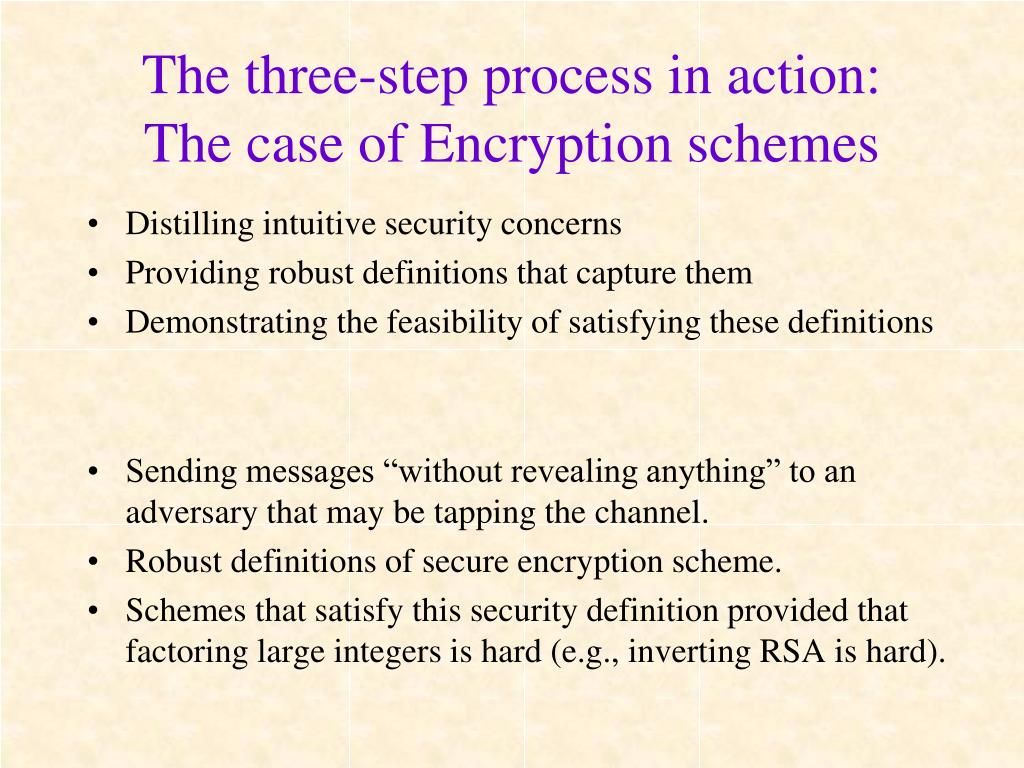 The three-step process in action:
The case of Encryption schemes

• Distilling intuitive security concerns
• Providing robust definitions that capture them
• Demonstrating the feasibility of satisfying these definitions

• Sending messages “without revealing anything” to an adversary that may be tapping the channel.
• Robust definitions of secure encryption scheme.
• Schemes that satisfy this security definition provided that factoring large integers is hard (e.g., inverting RSA is hard).